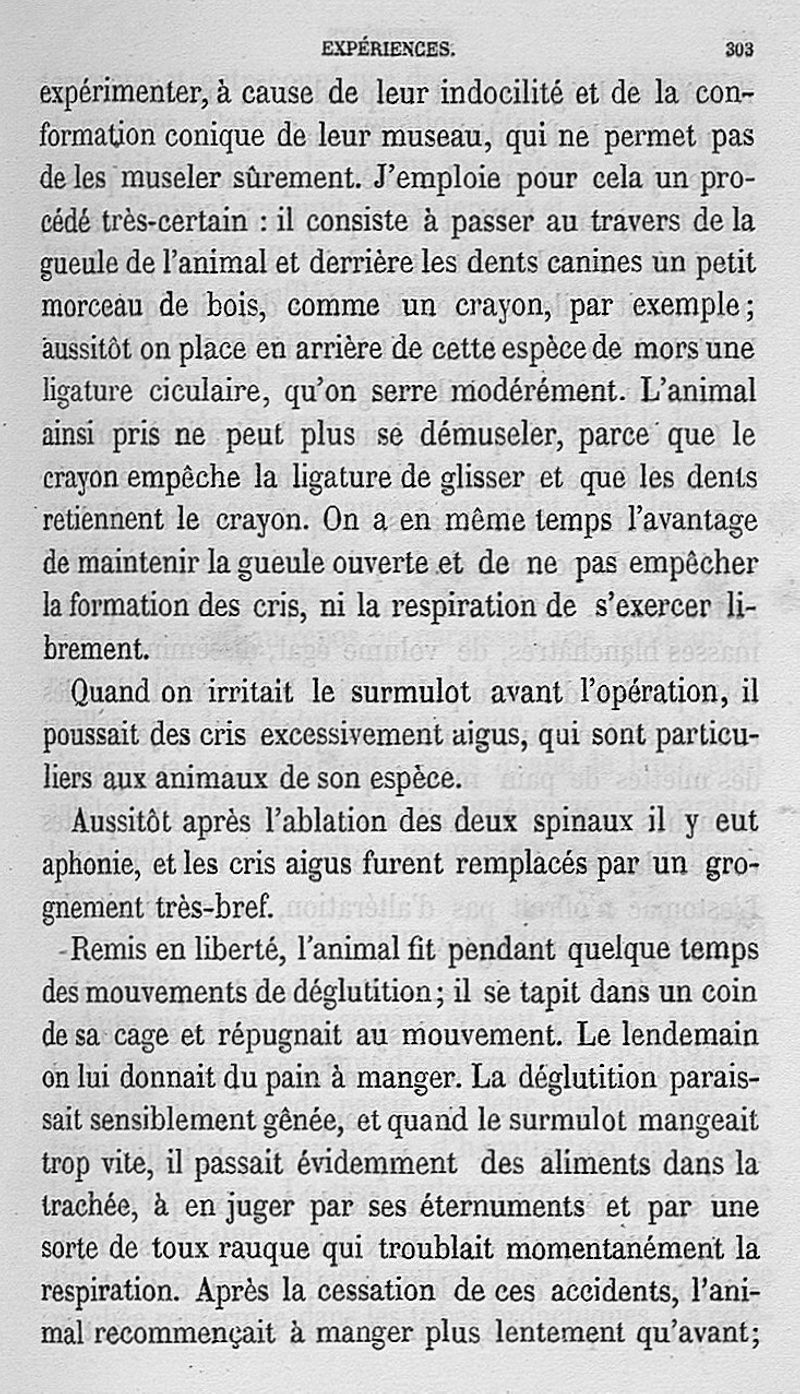 EXPÉRIENCES. 303

expérimenter, à cause de leur indocilité et de la conformation conique de leur museau, qui ne permet pas de les museler sûrement. J'emploie pour cela un procédé très-certain : il consiste à passer au travers de la gueule de l'animal et derrière les dents canines un petit morceau de bois, comme un crayon, par exemple; aussitôt on place en arrière de cette espèce de mors une ligature ciculaire, qu'on serre modérément. L'animal ainsi pris ne peut plus se démuseler, parce que le crayon empêche la ligature de glisser et que les dents retiennent le crayon. On a en même temps l'avantage de maintenir la gueule ouverte et de ne pas empêcher la formation des cris, ni la respiration de s'exercer librement.

Quand on irritait le surmulot avant l'opération, il poussait des cris excessivement aigus, qui sont particuliers aux animaux de son espèce.

Aussitôt après l'ablation des deux spinaux il y eut aphonie, et les cris aigus furent remplacés par un grognement très-bref.

Remis en liberté, l'animal fit pendant quelque temps des mouvements de déglutition; il se tapit dans un coin de sa cage et répugnait au mouvement. Le lendemain on lui donnait du pain à manger. La déglutition paraissait sensiblement gênée, et quand le surmulot mangeait trop vite, il passait évidemment des aliments dans la trachée, à en juger par ses éternuments et par une sorte de toux rauque qui troublait momentanément la respiration. Après la cessation de ces accidents, l'animal recommençait à manger plus lentement qu'avant;